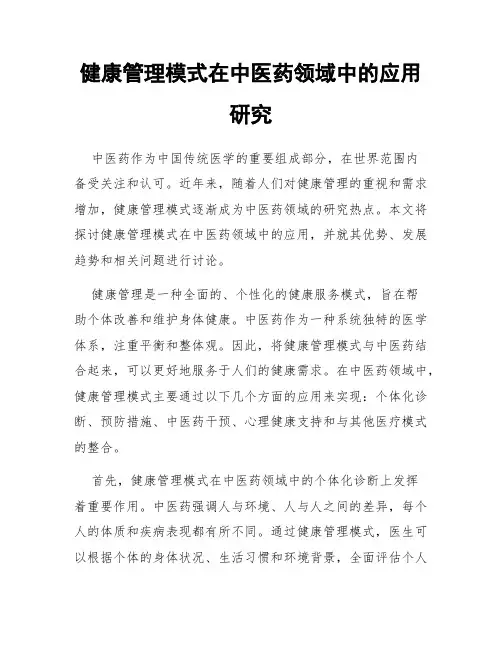 健康管理模式在中医药领域中的应用研究

中医药作为中国传统医学的重要组成部分，在世界范围内备受关注和认可。近年来，随着人们对健康管理的重视和需求增加，健康管理模式逐渐成为中医药领域的研究热点。本文将探讨健康管理模式在中医药领域中的应用，并就其优势、发展趋势和相关问题进行讨论。

健康管理是一种全面的、个性化的健康服务模式，旨在帮助个体改善和维护身体健康。中医药作为一种系统独特的医学体系，注重平衡和整体观。因此，将健康管理模式与中医药结合起来，可以更好地服务于人们的健康需求。在中医药领域中，健康管理模式主要通过以下几个方面的应用来实现：个体化诊断、预防措施、中医药干预、心理健康支持和与其他医疗模式的整合。

首先，健康管理模式在中医药领域中的个体化诊断上发挥着重要作用。中医药强调人与环境、人与人之间的差异，每个人的体质和疾病表现都有所不同。通过健康管理模式，医生可以根据个体的身体状况、生活习惯和环境背景，全面评估个人